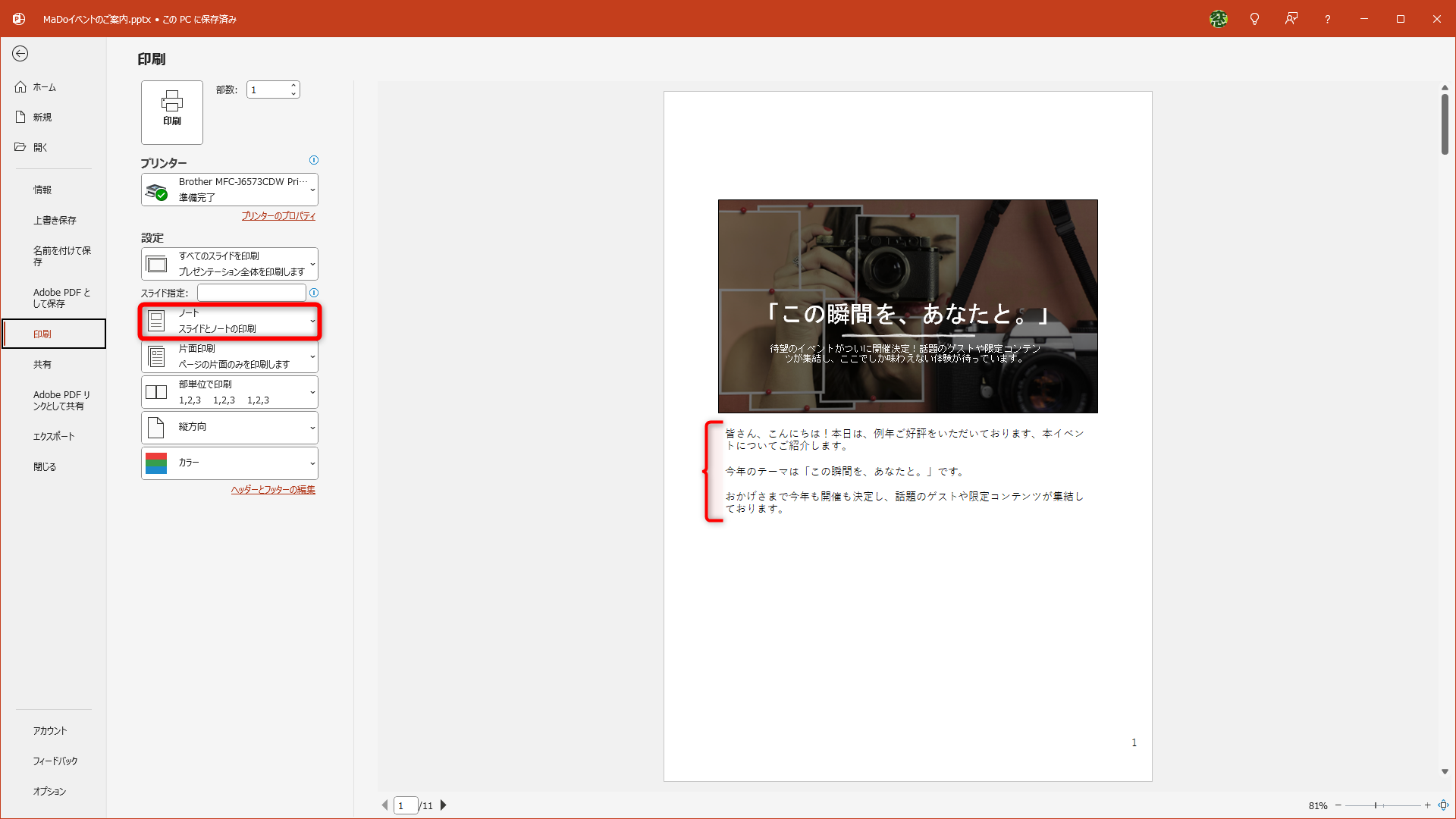 MaDoイベントのご案内.pptx • この PC に保存済み

?

ホーム
新規
開く
情報
上書き保存
名前を付けて保存
Adobe PDF として保存
印刷
共有
Adobe PDF リンクとして共有
エクスポート
閉じる
アカウント
フィードバック
オプション

印刷

印刷
部数: 1

プリンター
Brother MFC-J6573CDW Pri…
準備完了
プリンターのプロパティ

設定
すべてのスライドを印刷
プレゼンテーション全体を印刷します
スライド指定:
ノート
スライドとノートの印刷
片面印刷
ページの片面のみを印刷します
部単位で印刷
1,2,3 1,2,3 1,2,3
縦方向
カラー
ヘッダーとフッターの編集

「この瞬間を、あなたと。」
待望のイベントがついに開催決定！話題のゲストや限定コンテンツが集結し、ここでしか味わえない体験が待っています。

皆さん、こんにちは！本日は、例年ご好評をいただいております、本イベントについてご紹介します。

今年のテーマは「この瞬間を、あなたと。」です。

おかげさまで今年も開催も決定し、話題のゲストや限定コンテンツが集結しております。

1

1 /11

81%